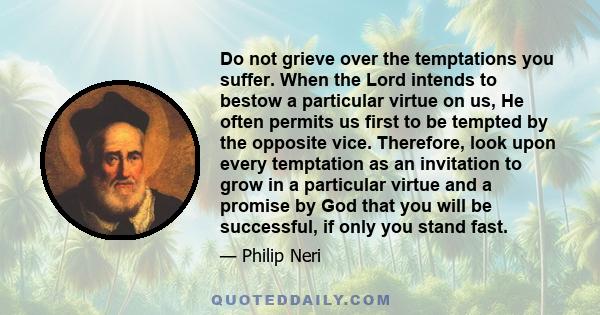 Do not grieve over the temptations you suffer. When the Lord intends to bestow a particular virtue on us, He often permits us first to be tempted by the opposite vice. Therefore, look upon every temptation as an invitation to grow in a particular virtue and a promise by God that you will be successful, if only you stand fast.

— Philip Neri

QUOTEDDAILY.COM